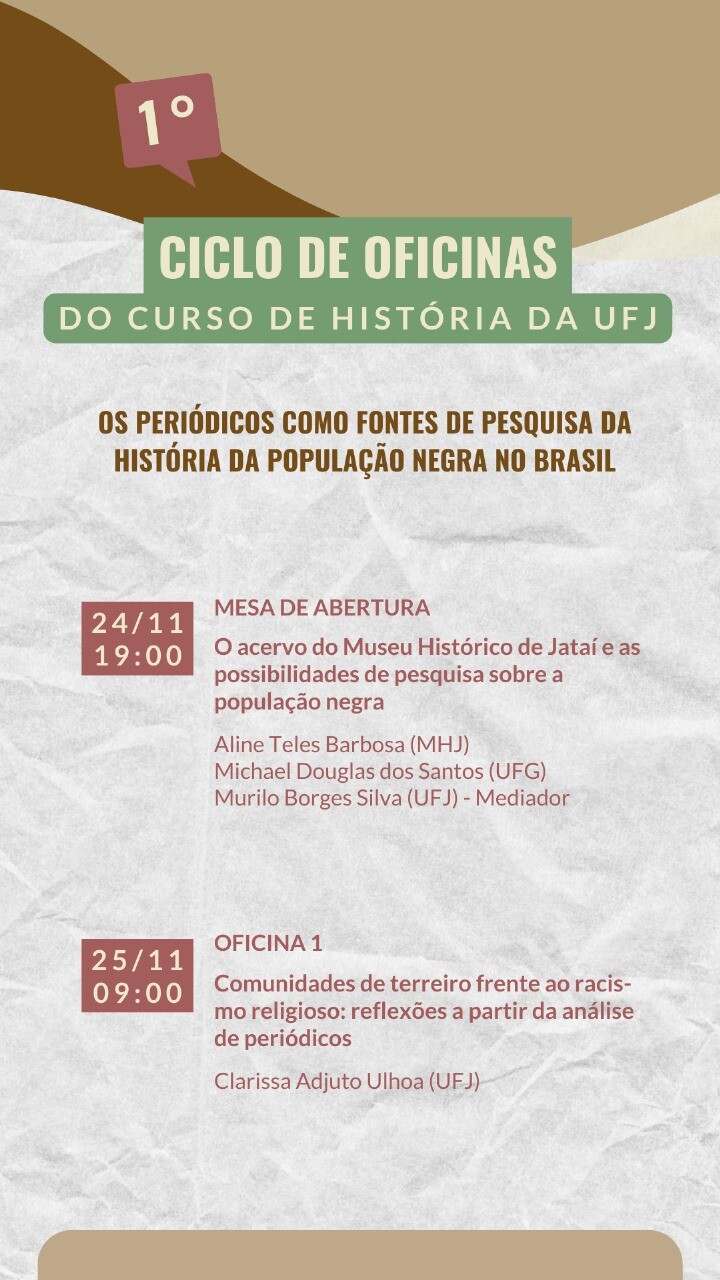 1º

CICLO DE OFICINAS

DO CURSO DE HISTÓRIA DA UFJ

OS PERIÓDICOS COMO FONTES DE PESQUISA DA HISTÓRIA DA POPULAÇÃO NEGRA NO BRASIL

24/11
19:00

MESA DE ABERTURA

O acervo do Museu Histórico de Jataí e as possibilidades de pesquisa sobre a população negra

Aline Teles Barbosa (MHJ)
Michael Douglas dos Santos (UFG)
Murilo Borges Silva (UFJ) - Mediador

25/11
09:00

OFICINA 1

Comunidades de terreiro frente ao racismo religioso: reflexões a partir da análise de periódicos

Clarissa Adjuto Ulhoa (UFJ)